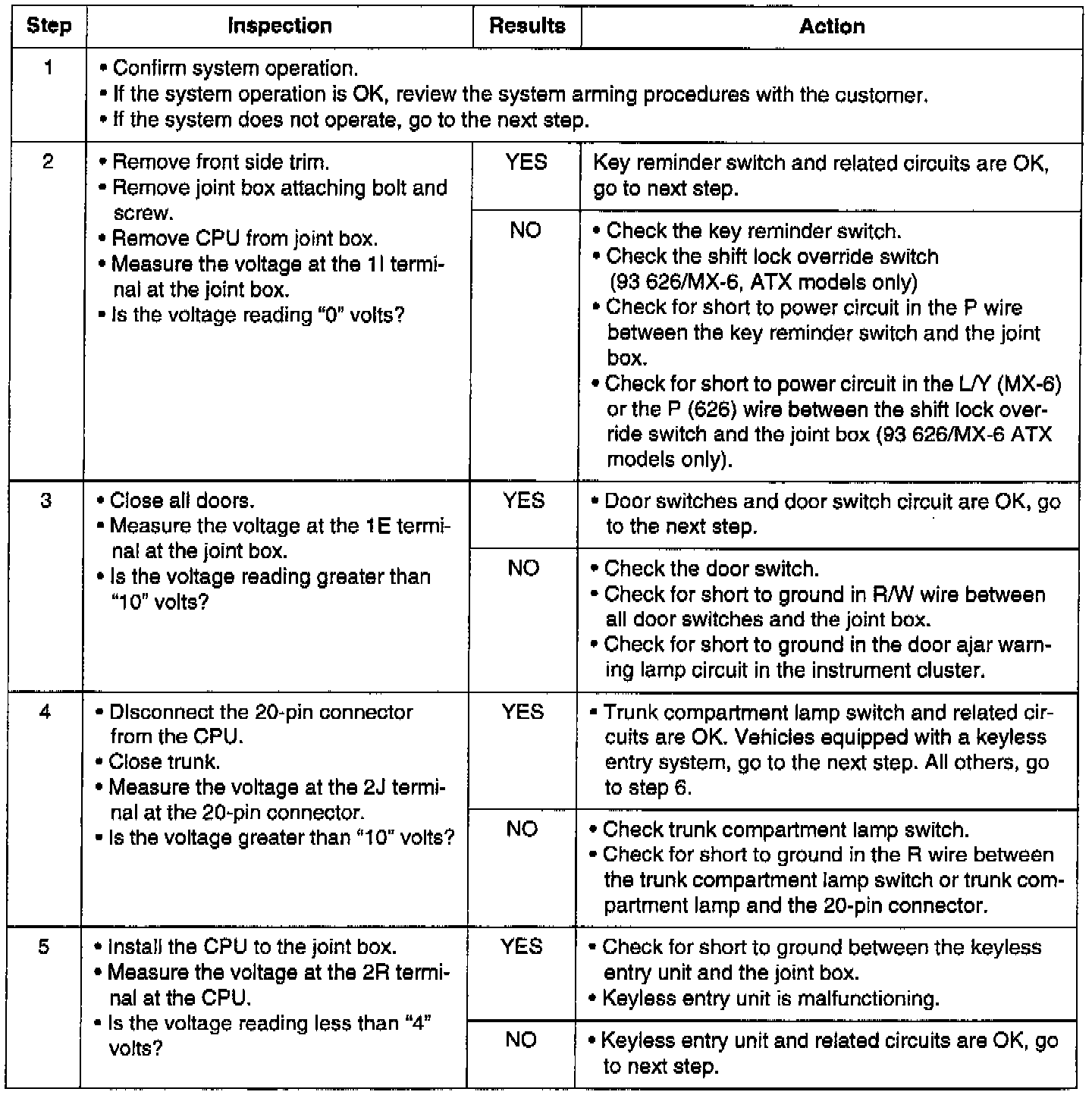 | Step | Inspection | Results | Action |
|---|---|---|---|
| 1 | • Confirm system operation. • If the system operation is OK, review the system arming procedures with the customer. • If the system does not operate, go to the next step. | | |
| 2 | • Remove front side trim. • Remove joint box attaching bolt and screw. • Remove CPU from joint box. • Measure the voltage at the 1I terminal at the joint box. • Is the voltage reading "0" volts? | YES | Key reminder switch and related circuits are OK, go to next step. |
| | | NO | • Check the key reminder switch. • Check the shift lock override switch (93 626/MX-6, ATX models only) • Check for short to power circuit in the P wire between the key reminder switch and the joint box. • Check for short to power circuit in the L/Y (MX-6) or the P (626) wire between the shift lock override switch and the joint box (93 626/MX-6 ATX models only). |
| 3 | • Close all doors. • Measure the voltage at the 1E terminal at the joint box. • Is the voltage reading greater than "10" volts? | YES | • Door switches and door switch circuit are OK, go to the next step. |
| | | NO | • Check the door switch. • Check for short to ground in R/W wire between all door switches and the joint box. • Check for short to ground in the door ajar warning lamp circuit in the instrument cluster. |
| 4 | • Disconnect the 20-pin connector from the CPU. • Close trunk. • Measure the voltage at the 2J terminal at the 20-pin connector. • Is the voltage greater than "10" volts? | YES | • Trunk compartment lamp switch and related circuits are OK. Vehicles equipped with a keyless entry system, go to the next step. All others, go to step 6. |
| | | NO | • Check trunk compartment lamp switch. • Check for short to ground in the R wire between the trunk compartment lamp switch or trunk compartment lamp and the 20-pin connector. |
| 5 | • Install the CPU to the joint box. • Measure the voltage at the 2R terminal at the CPU. • Is the voltage reading less than "4" volts? | YES | • Check for short to ground between the keyless entry unit and the joint box. • Keyless entry unit is malfunctioning. |
| | | NO | • Keyless entry unit and related circuits are OK, go to next step. |